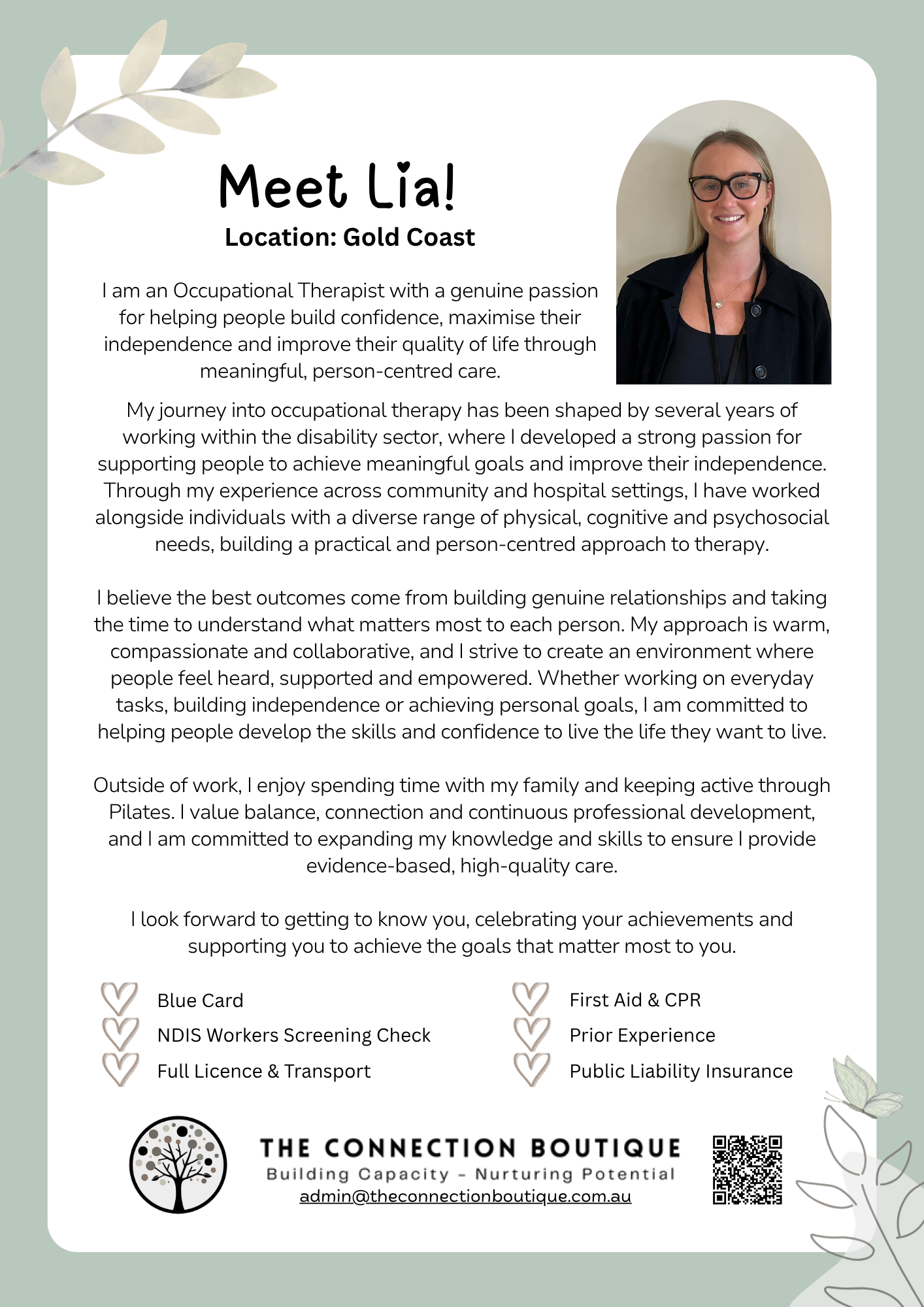 Meet Lia!
Location: Gold Coast

I am an Occupational Therapist with a genuine passion for helping people build confidence, maximise their independence and improve their quality of life through meaningful, person-centred care.

My journey into occupational therapy has been shaped by several years of working within the disability sector, where I developed a strong passion for supporting people to achieve meaningful goals and improve their independence. Through my experience across community and hospital settings, I have worked alongside individuals with a diverse range of physical, cognitive and psychosocial needs, building a practical and person-centred approach to therapy.

I believe the best outcomes come from building genuine relationships and taking the time to understand what matters most to each person. My approach is warm, compassionate and collaborative, and I strive to create an environment where people feel heard, supported and empowered. Whether working on everyday tasks, building independence or achieving personal goals, I am committed to helping people develop the skills and confidence to live the life they want to live.

Outside of work, I enjoy spending time with my family and keeping active through Pilates. I value balance, connection and continuous professional development, and I am committed to expanding my knowledge and skills to ensure I provide evidence-based, high-quality care.

I look forward to getting to know you, celebrating your achievements and supporting you to achieve the goals that matter most to you.

Blue Card
NDIS Workers Screening Check
Full Licence & Transport

First Aid & CPR
Prior Experience
Public Liability Insurance

THE CONNECTION BOUTIQUE
Building Capacity - Nurturing Potential
admin@theconnectionboutique.com.au